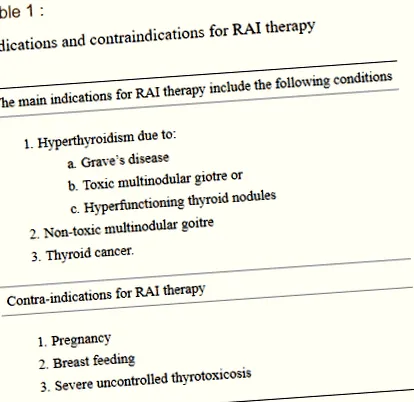 ble 1 :

dications and contraindications for RAI therapy

he main indications for RAI therapy include the following conditions

1. Hyperthyroidism due to:
a. Grave's disease
b. Toxic multinodular giotre or
c. Hyperfunctioning thyroid nodules
2. Non-toxic multinodular goitre
3. Thyroid cancer.

Contra-indications for RAI therapy

1. Pregnancy
2. Breast feeding
3. Severe uncontrolled thyrotoxicosis